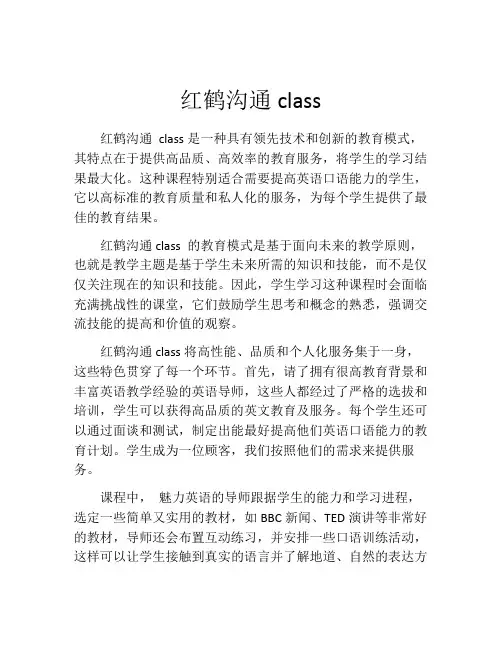 红鹤沟通 class

红鹤沟通 class 是一种具有领先技术和创新的教育模式，其特点在于提供高品质、高效率的教育服务，将学生的学习结果最大化。这种课程特别适合需要提高英语口语能力的学生，它以高标准的教育质量和私人化的服务，为每个学生提供了最佳的教育结果。

红鹤沟通 class 的教育模式是基于面向未来的教学原则，也就是教学主题是基于学生未来所需的知识和技能，而不是仅仅关注现在的知识和技能。因此，学生学习这种课程时会面临充满挑战性的课堂，它们鼓励学生思考和概念的熟悉，强调交流技能的提高和价值的观察。

红鹤沟通 class 将高性能、品质和个人化服务集于一身，这些特色贯穿了每一个环节。首先，请了拥有很高教育背景和丰富英语教学经验的英语导师，这些人都经过了严格的选拔和培训，学生可以获得高品质的英文教育及服务。每个学生还可以通过面谈和测试，制定出能最好提高他们英语口语能力的教育计划。学生成为一位顾客，我们按照他们的需求来提供服务。

课程中， 魅力英语的导师跟据学生的能力和学习进程，选定一些简单又实用的教材，如 BBC 新闻、TED 演讲等非常好的教材，导师还会布置互动练习，并安排一些口语训练活动，这样可以让学生接触到真实的语言并了解地道、自然的表达方